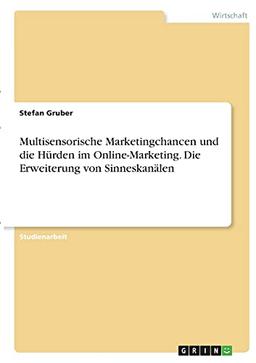 Wirtschaft

Stefan Gruber

Multisensorische Marketingchancen und die Hürden im Online-Marketing. Die Erweiterung von Sinneskanälen

Studienarbeit

GRIN